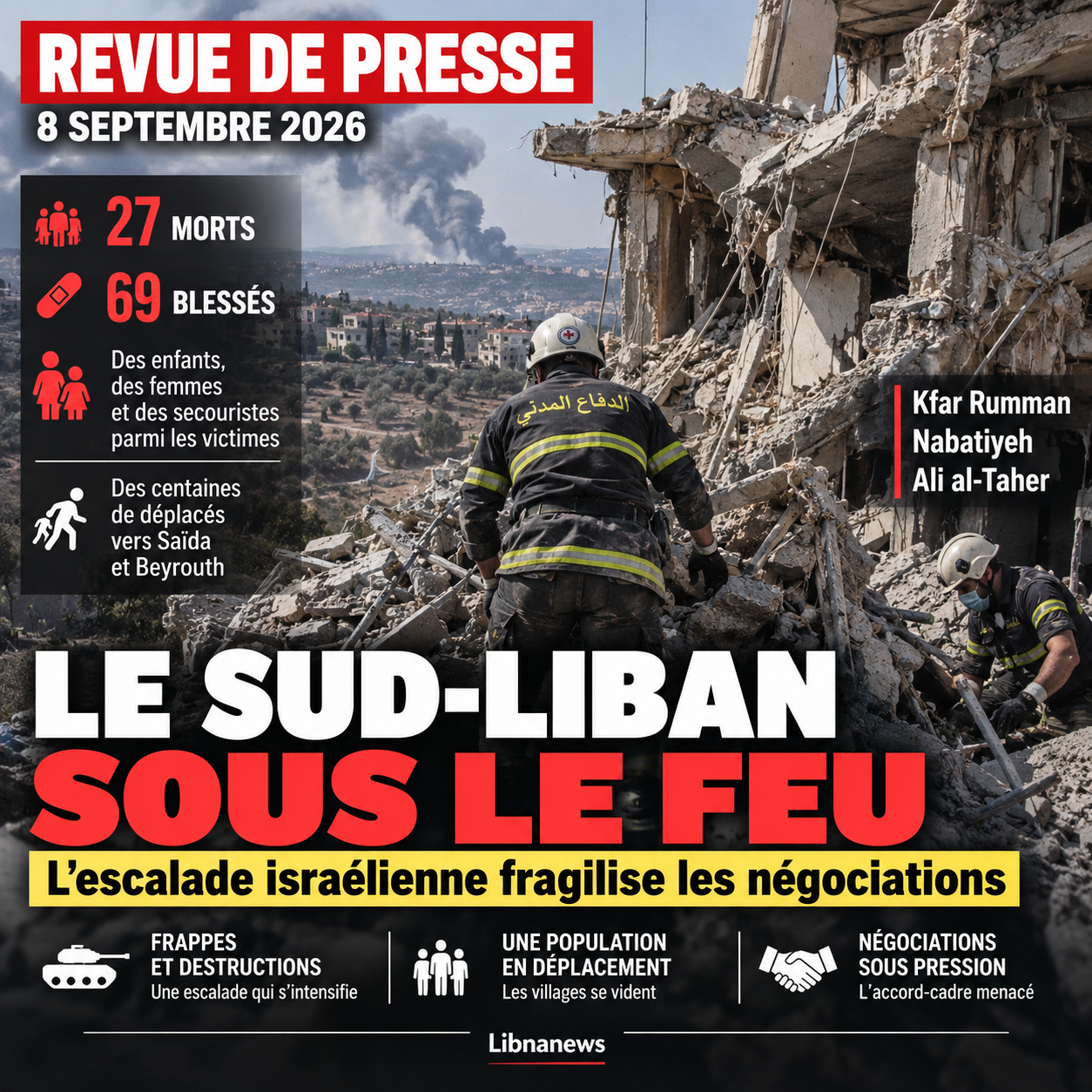 REVUE DE PRESSE
8 SEPTEMBRE 2026

27 MORTS
69 BLESSÉS
Des enfants, des femmes et des secouristes parmi les victimes
Des centaines de déplacés vers Saïda et Beyrouth

الدفاع المدني

Kfar Rumman
Nabatiyeh
Ali al-Taher

LE SUD-LIBAN
SOUS LE FEU
L'escalade israélienne fragilise les négociations

FRAPPES ET DESTRUCTIONS
Une escalade qui s'intensifie

UNE POPULATION EN DÉPLACEMENT
Les villages se vident

NÉGOCIATIONS SOUS PRESSION
L'accord-cadre menacé

Libnanews